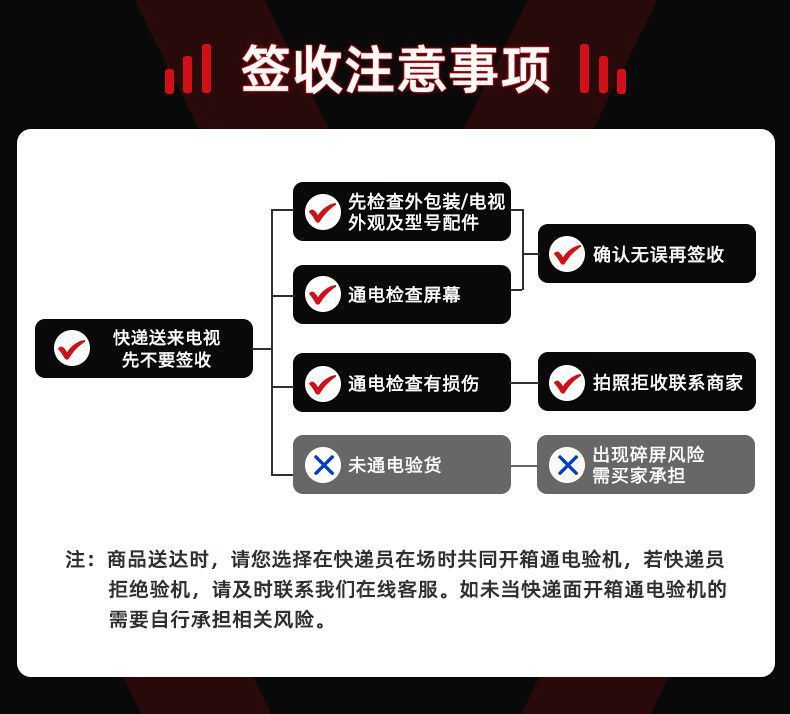 签收注意事项

快递送来电视
先不要签收

先检查外包装/电视
外观及型号配件

通电检查屏幕

确认无误再签收

通电检查有损伤

拍照拒收联系商家

未通电验货

出现碎屏风险
需买家承担

注：商品送达时，请您选择在快递员在场时共同开箱通电验机，若快递员拒绝验机，请及时联系我们在线客服。如未当快递面开箱通电验机的需要自行承担相关风险。